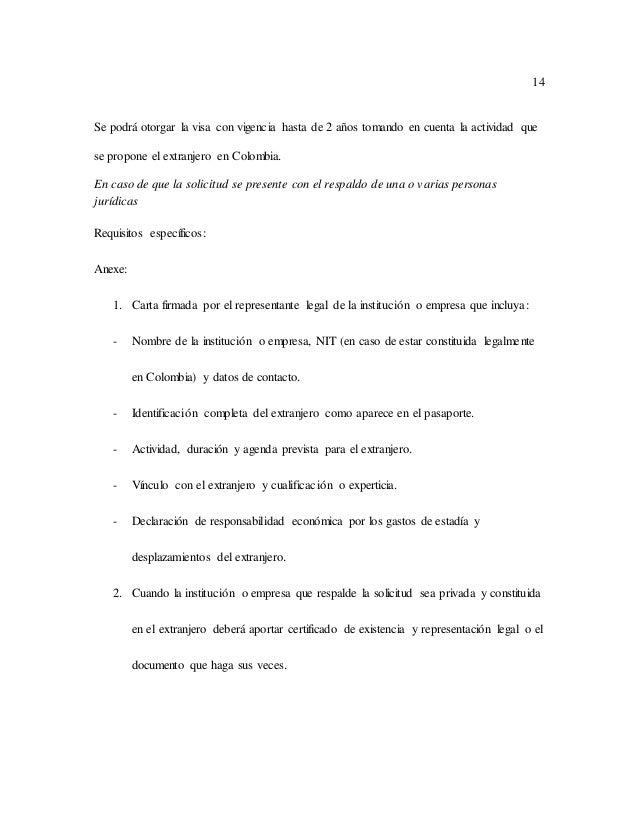 14

Se podrá otorgar la visa con vigencia hasta de 2 años tomando en cuenta la actividad que se propone el extranjero en Colombia.

En caso de que la solicitud se presente con el respaldo de una o varias personas jurídicas

Requisitos específicos:

Anexe:

1. Carta firmada por el representante legal de la institución o empresa que incluya:

- Nombre de la institución o empresa, NIT (en caso de estar constituida legalmente en Colombia) y datos de contacto.

- Identificación completa del extranjero como aparece en el pasaporte.

- Actividad, duración y agenda prevista para el extranjero.

- Vínculo con el extranjero y cualificación o experticia.

- Declaración de responsabilidad económica por los gastos de estadía y desplazamientos del extranjero.

2. Cuando la institución o empresa que respalde la solicitud sea privada y constituida en el extranjero deberá aportar certificado de existencia y representación legal o el documento que haga sus veces.